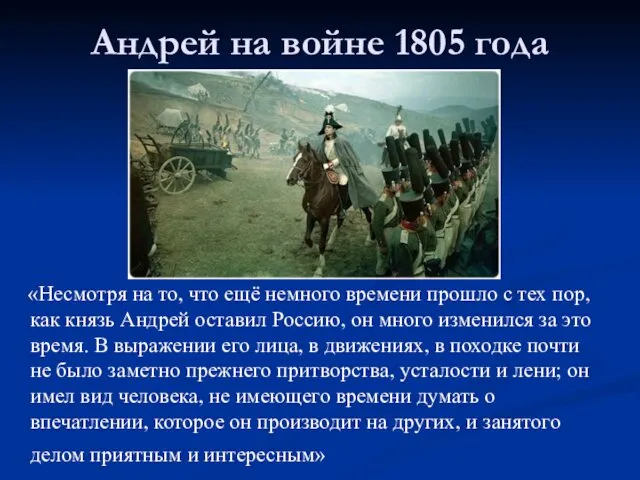 Андрей на войне 1805 года

«Несмотря на то, что ещё немного времени прошло с тех пор, как князь Андрей оставил Россию, он много изменился за это время. В выражении его лица, в движениях, в походке почти не было заметно прежнего притворства, усталости и лени; он имел вид человека, не имеющего времени думать о впечатлении, которое он производит на других, и занятого делом приятным и интересным»